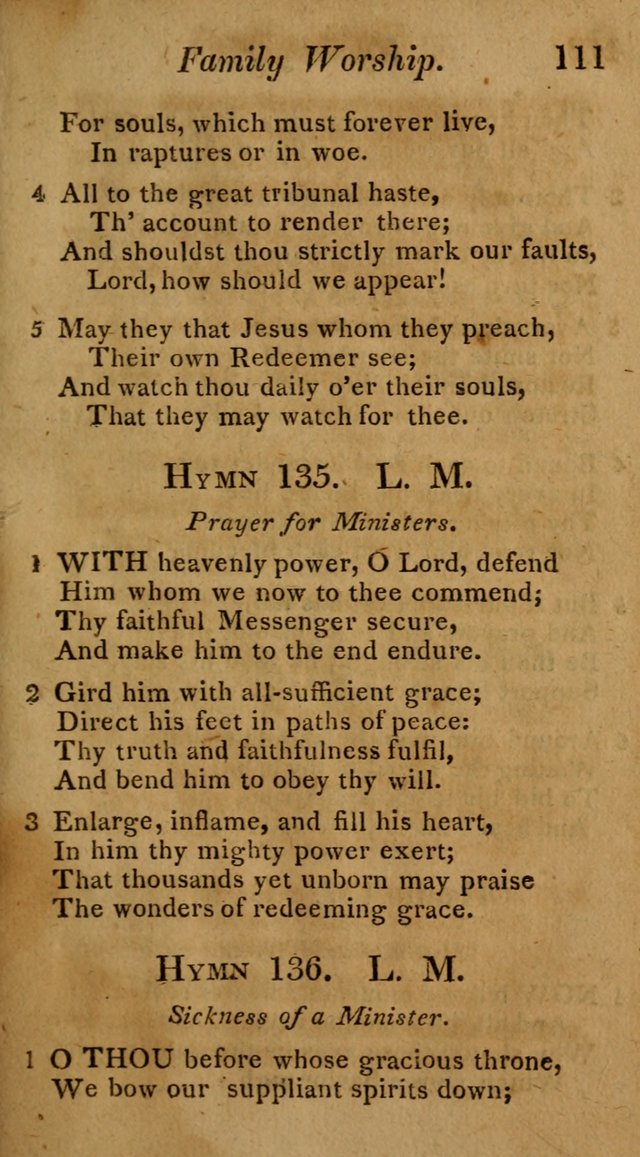 Family Worship. 111

For souls, which must forever live,
In raptures or in woe.

4 All to the great tribunal haste,
Th' account to render there;
And shouldst thou strictly mark our faults,
Lord, how should we appear!

5 May they that Jesus whom they preach,
Their own Redeemer see;
And watch thou daily o'er their souls,
That they may watch for thee.

HYMN 135. L. M.

Prayer for Ministers.

1 WITH heavenly power, O Lord, defend
Him whom we now to thee commend;
Thy faithful Messenger secure,
And make him to the end endure.

2 Gird him with all-sufficient grace;
Direct his feet in paths of peace:
Thy truth and faithfulness fulfil,
And bend him to obey thy will.

3 Enlarge, inflame, and fill his heart,
In him thy mighty power exert;
That thousands yet unborn may praise
The wonders of redeeming grace.

HYMN 136. L. M.

Sickness of a Minister.

1 O THOU before whose gracious throne,
We bow our suppliant spirits down;